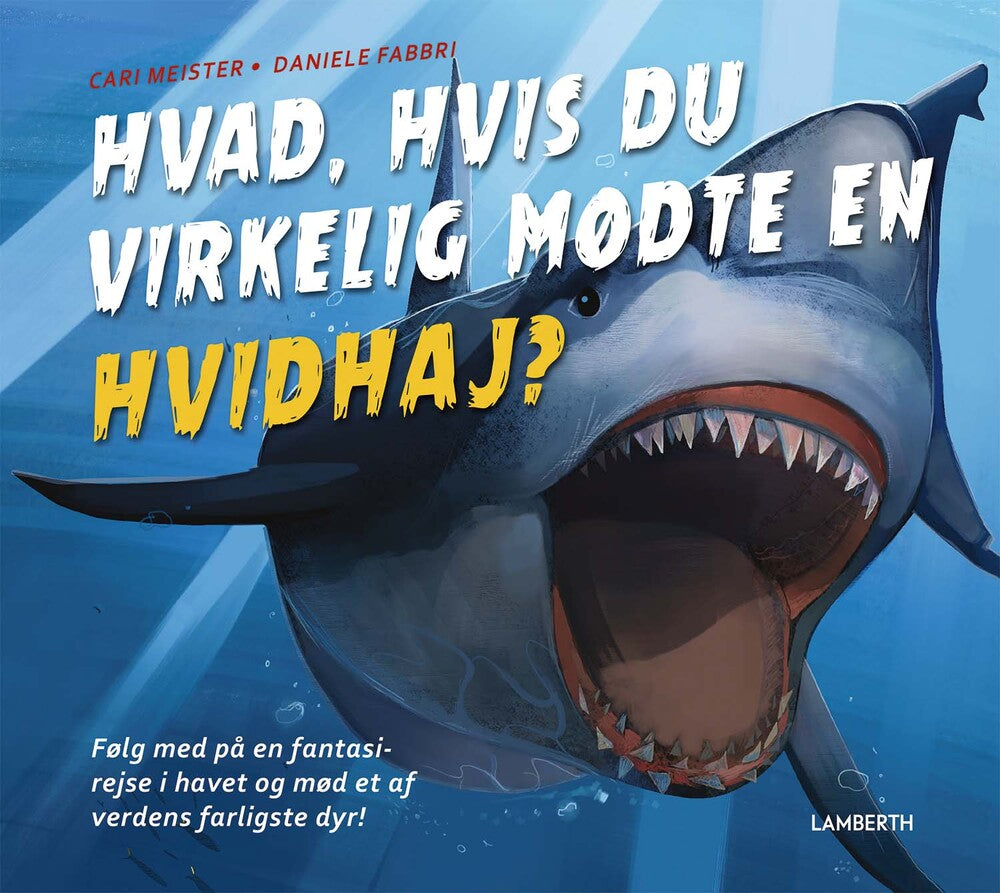 CARI MEISTER • DANIELE FABBRI

HVAD, HVIS DU VIRKELIG MØDTE EN HVIDHAJ?

Følg med på en fantasirejse i havet og mød et af verdens farligste dyr!

LAMBERTH